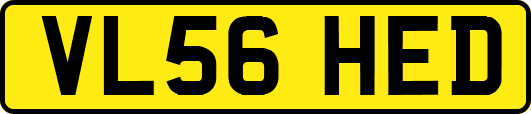 VL56 HED